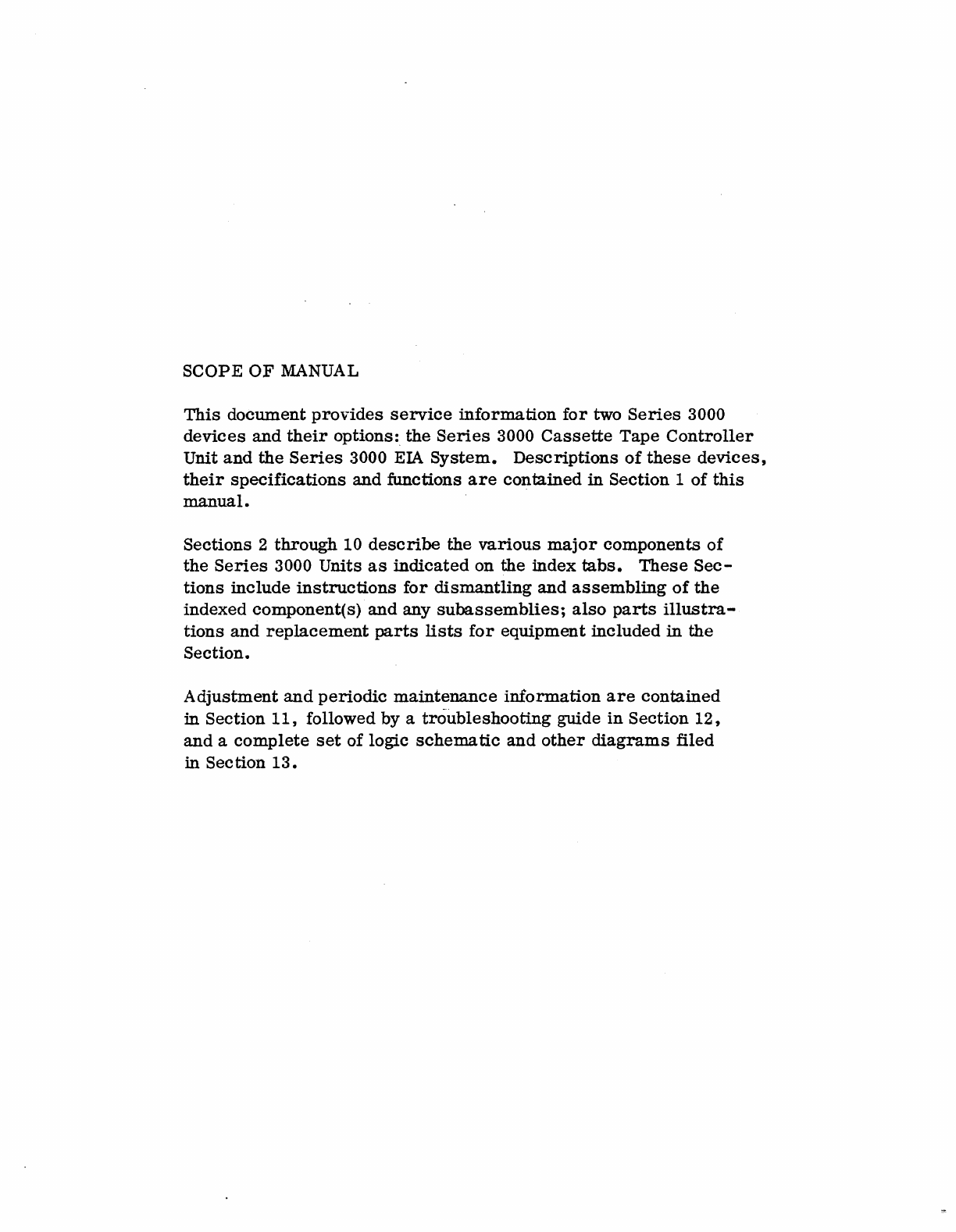 SCOPE OF MANUAL

This document provides service information for two Series 3000 devices and their options: the Series 3000 Cassette Tape Controller Unit and the Series 3000 EIA System. Descriptions of these devices, their specifications and functions are contained in Section 1 of this manual.

Sections 2 through 10 describe the various major components of the Series 3000 Units as indicated on the index tabs. These Sections include instructions for dismantling and assembling of the indexed component(s) and any subassemblies; also parts illustrations and replacement parts lists for equipment included in the Section.

Adjustment and periodic maintenance information are contained in Section 11, followed by a troubleshooting guide in Section 12, and a complete set of logic schematic and other diagrams filed in Section 13.